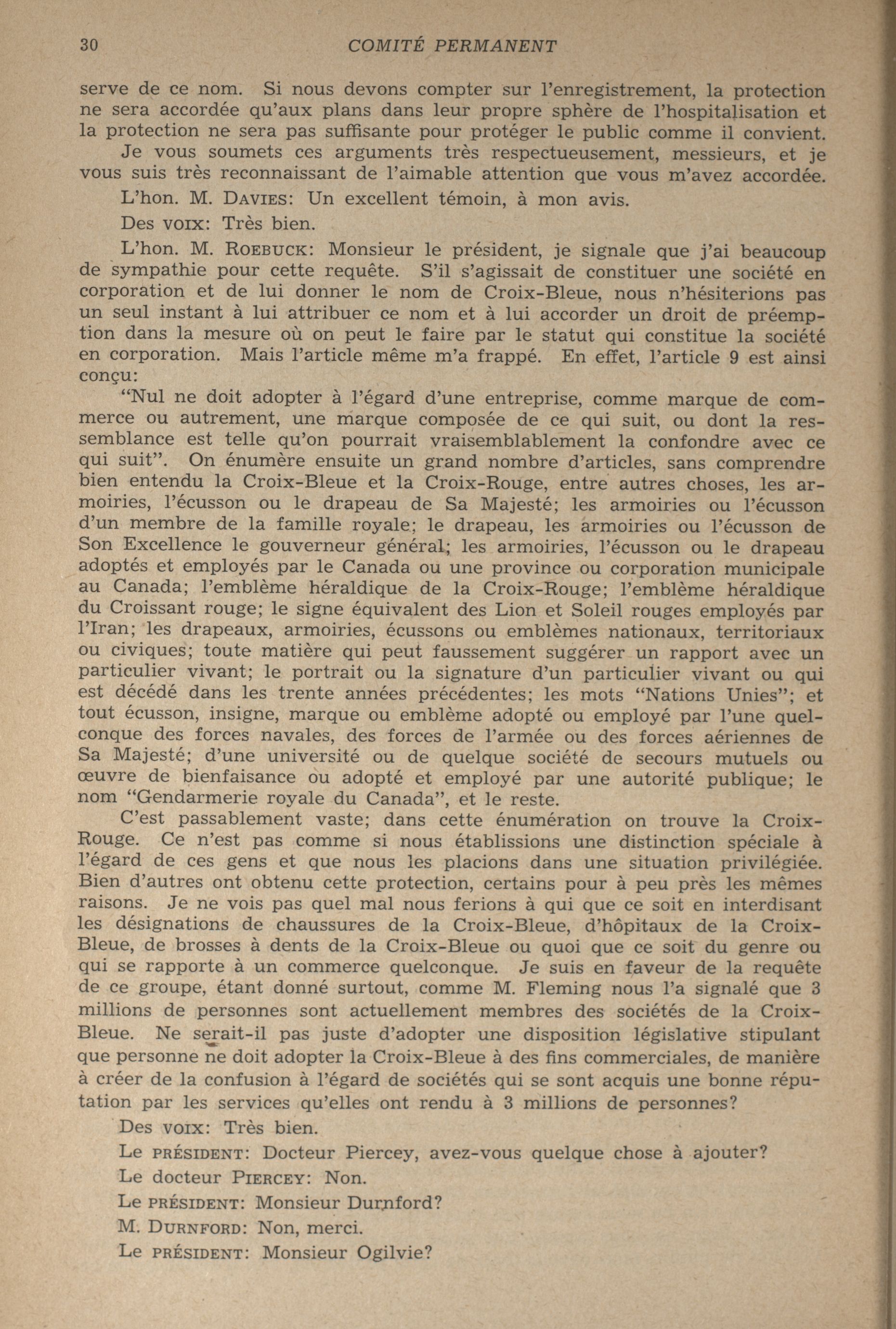 30 COMITÉ PERMANENT

serve de ce nom. Si nous devons compter sur l'enregistrement, la protection ne sera accordée qu'aux plans dans leur propre sphère de l'hospitalisation et la protection ne sera pas suffisante pour protéger le public comme il convient.

Je vous soumets ces arguments très respectueusement, messieurs, et je vous suis très reconnaissant de l'aimable attention que vous m'avez accordée.

L'hon. M. DAVIES: Un excellent témoin, à mon avis.

Des VOIX: Très bien.

L'hon. M. ROEBUCK: Monsieur le président, je signale que j'ai beaucoup de sympathie pour cette requête. S'il s'agissait de constituer une société en corporation et de lui donner le nom de Croix-Bleue, nous n'hésiterions pas un seul instant à lui attribuer ce nom et à lui accorder un droit de préemption dans la mesure où on peut le faire par le statut qui constitue la société en corporation. Mais l'article même m'a frappé. En effet, l'article 9 est ainsi conçu:

"Nul ne doit adopter à l'égard d'une entreprise, comme marque de commerce ou autrement, une marque composée de ce qui suit, ou dont la ressemblance est telle qu'on pourrait vraisemblablement la confondre avec ce qui suit". On énumère ensuite un grand nombre d'articles, sans comprendre bien entendu la Croix-Bleue et la Croix-Rouge, entre autres choses, les armoiries, l'écusson ou le drapeau de Sa Majesté; les armoiries ou l'écusson d'un membre de la famille royale; le drapeau, les armoiries ou l'écusson de Son Excellence le gouverneur général; les armoiries, l'écusson ou le drapeau adoptés et employés par le Canada ou une province ou corporation municipale au Canada; l'emblème héraldique de la Croix-Rouge; l'emblème héraldique du Croissant rouge; le signe équivalent des Lion et Soleil rouges employés par l'Iran; les drapeaux, armoiries, écussons ou emblèmes nationaux, territoriaux ou civiques; toute matière qui peut faussement suggérer un rapport avec un particulier vivant; le portrait ou la signature d'un particulier vivant ou qui est décédé dans les trente années précédentes; les mots "Nations Unies"; et tout écusson, insigne, marque ou emblème adopté ou employé par l'une quelconque des forces navales, des forces de l'armée ou des forces aériennes de Sa Majesté; d'une université ou de quelque société de secours mutuels ou œuvre de bienfaisance ou adopté et employé par une autorité publique; le nom "Gendarmerie royale du Canada", et le reste.

C'est passablement vaste; dans cette énumération on trouve la Croix-Rouge. Ce n'est pas comme si nous établissions une distinction spéciale à l'égard de ces gens et que nous les placions dans une situation privilégiée. Bien d'autres ont obtenu cette protection, certains pour à peu près les mêmes raisons. Je ne vois pas quel mal nous ferions à qui que ce soit en interdisant les désignations de chaussures de la Croix-Bleue, d'hôpitaux de la Croix-Bleue, de brosses à dents de la Croix-Bleue ou quoi que ce soit du genre ou qui se rapporte à un commerce quelconque. Je suis en faveur de la requête de ce groupe, étant donné surtout, comme M. Fleming nous l'a signalé que 3 millions de personnes sont actuellement membres des sociétés de la Croix-Bleue. Ne serait-il pas juste d'adopter une disposition législative stipulant que personne ne doit adopter la Croix-Bleue à des fins commerciales, de manière à créer de la confusion à l'égard de sociétés qui se sont acquis une bonne réputation par les services qu'elles ont rendu à 3 millions de personnes?

Des VOIX: Très bien.

Le PRÉSIDENT: Docteur Piercey, avez-vous quelque chose à ajouter?

Le docteur PIERCEY: Non.

Le PRÉSIDENT: Monsieur Durnford?

M. DURNFORD: Non, merci.

Le PRÉSIDENT: Monsieur Ogilvie?